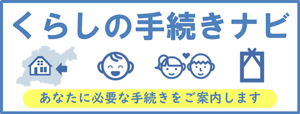 くらしの手続きナビ

あなたに必要な手続きをご案内します